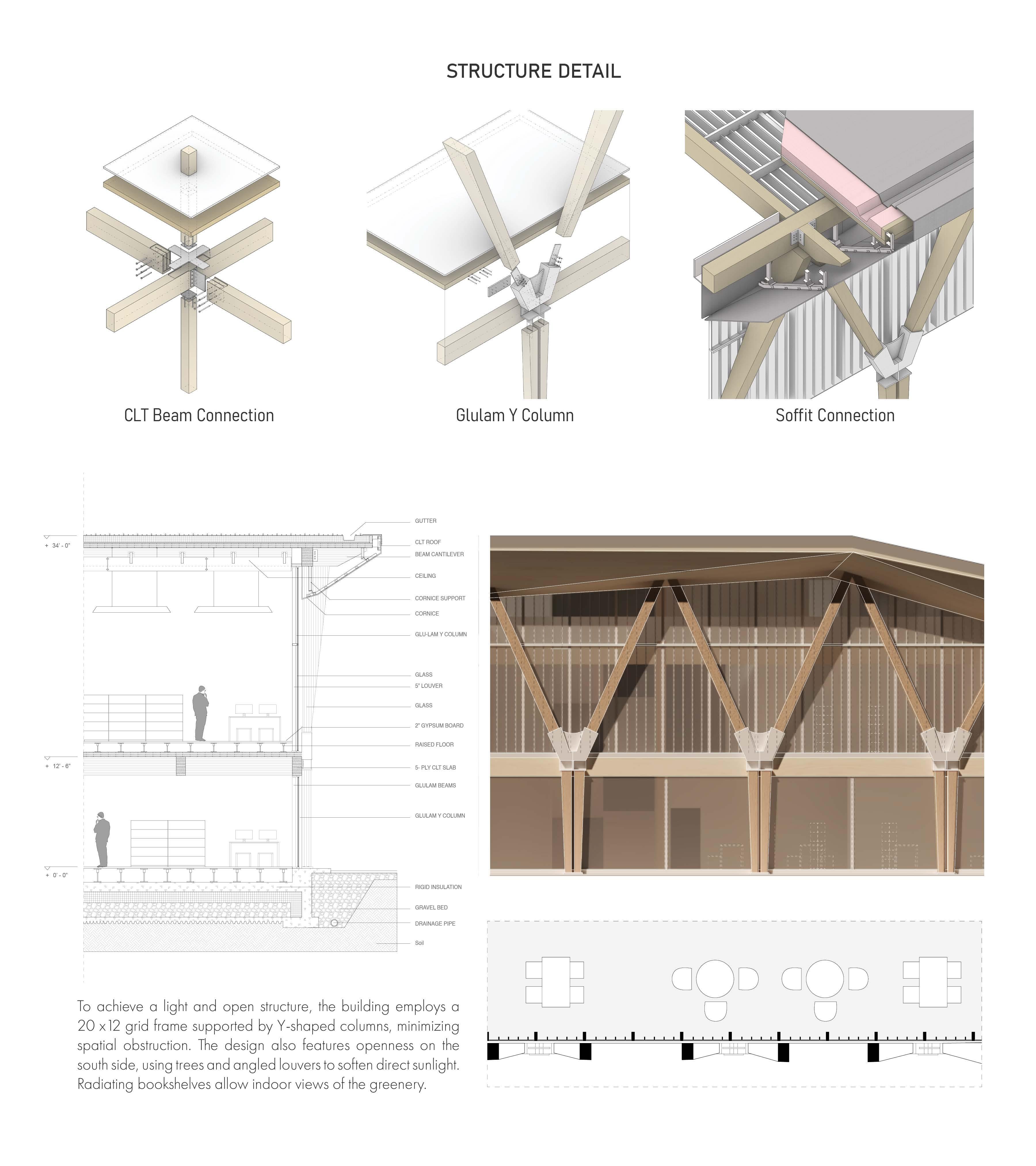 STRUCTURE DETAIL

CLT Beam Connection

Glulam Y Column

Soffit Connection

+ 34' - 0"

+ 12' - 6"

+ 0' - 0"

GUTTER

CLT ROOF

BEAM CANTILEVER

CEILING

CORNICE SUPPORT

CORNICE

GLU-LAM Y COLUMN

GLASS

5" LOUVER

GLASS

2" GYPSUM BOARD

RAISED FLOOR

5- PLY CLT SLAB

GLULAM BEAMS

GLULAM Y COLUMN

RIGID INSULATION

GRAVEL BED

DRAINAGE PIPE

Soil

To achieve a light and open structure, the building employs a 20 x 12 grid frame supported by Y-shaped columns, minimizing spatial obstruction. The design also features openness on the south side, using trees and angled louvers to soften direct sunlight. Radiating bookshelves allow indoor views of the greenery.